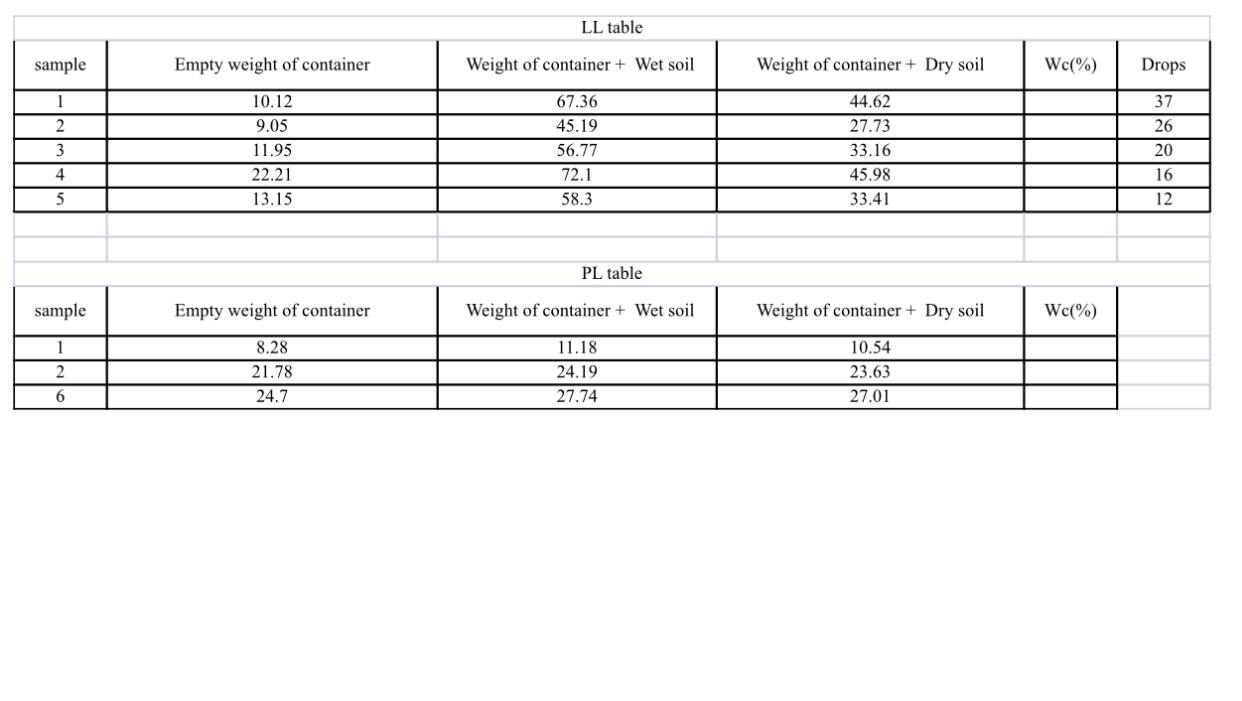 LL table

| sample | Empty weight of container | Weight of container + Wet soil | Weight of container + Dry soil | Wc(%) | Drops |
|---|---|---|---|---|---|
| 1 | 10.12 | 67.36 | 44.62 | | 37 |
| 2 | 9.05 | 45.19 | 27.73 | | 26 |
| 3 | 11.95 | 56.77 | 33.16 | | 20 |
| 4 | 22.21 | 72.1 | 45.98 | | 16 |
| 5 | 13.15 | 58.3 | 33.41 | | 12 |

PL table

| sample | Empty weight of container | Weight of container + Wet soil | Weight of container + Dry soil | Wc(%) |
|---|---|---|---|---|
| 1 | 8.28 | 11.18 | 10.54 | |
| 2 | 21.78 | 24.19 | 23.63 | |
| 6 | 24.7 | 27.74 | 27.01 | |